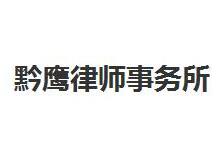 黔鹰律师事务所